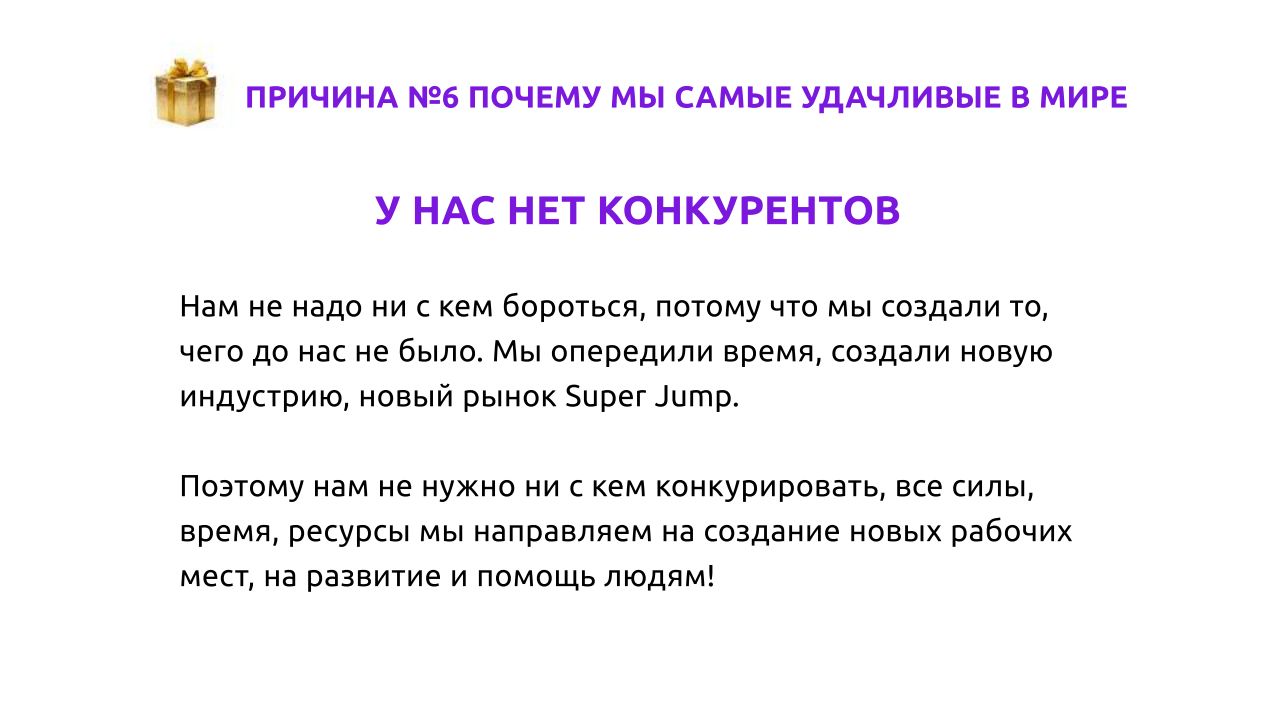 ПРИЧИНА №6 ПОЧЕМУ МЫ САМЫЕ УДАЧЛИВЫЕ В МИРЕ

У НАС НЕТ КОНКУРЕНТОВ

Нам не надо ни с кем бороться, потому что мы создали то, чего до нас не было. Мы опередили время, создали новую индустрию, новый рынок Super Jump.

Поэтому нам не нужно ни с кем конкурировать, все силы, время, ресурсы мы направляем на создание новых рабочих мест, на развитие и помощь людям!